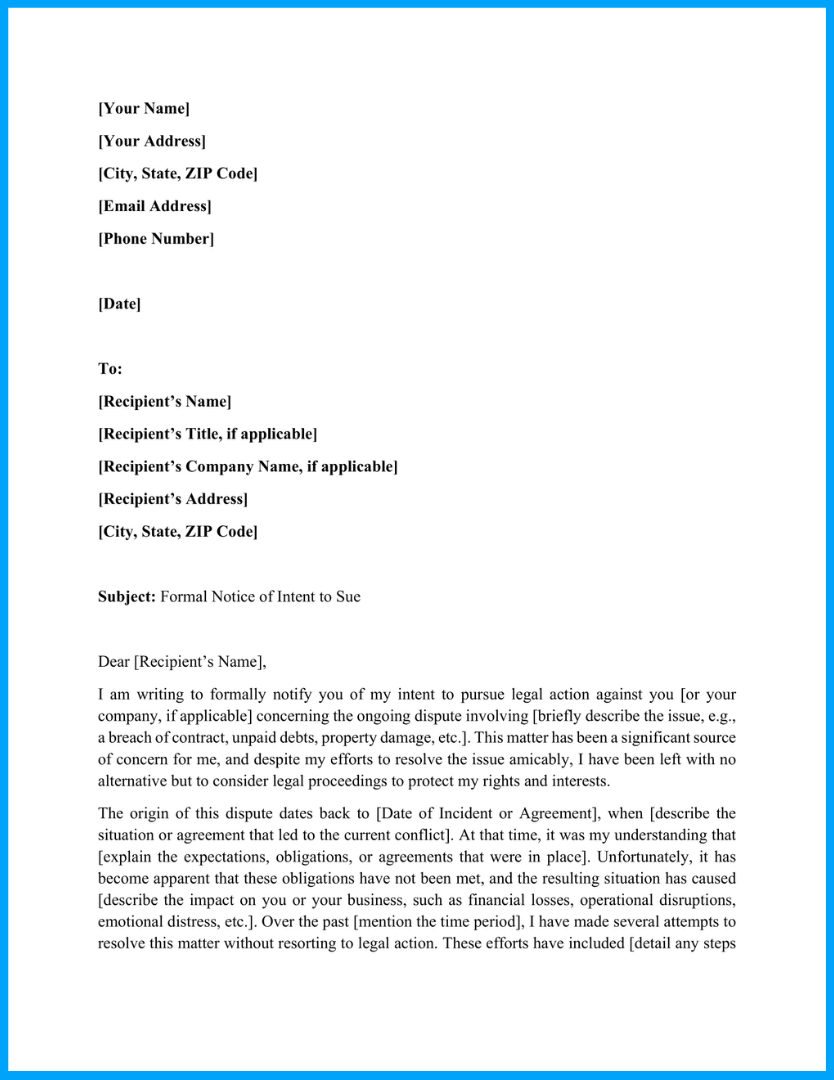 [Your Name]

[Your Address]

[City, State, ZIP Code]

[Email Address]

[Phone Number]

[Date]

To:

[Recipient's Name]

[Recipient's Title, if applicable]

[Recipient's Company Name, if applicable]

[Recipient's Address]

[City, State, ZIP Code]

Subject: Formal Notice of Intent to Sue

Dear [Recipient's Name],

I am writing to formally notify you of my intent to pursue legal action against you [or your company, if applicable] concerning the ongoing dispute involving [briefly describe the issue, e.g., a breach of contract, unpaid debts, property damage, etc.]. This matter has been a significant source of concern for me, and despite my efforts to resolve the issue amicably, I have been left with no alternative but to consider legal proceedings to protect my rights and interests.

The origin of this dispute dates back to [Date of Incident or Agreement], when [describe the situation or agreement that led to the current conflict]. At that time, it was my understanding that [explain the expectations, obligations, or agreements that were in place]. Unfortunately, it has become apparent that these obligations have not been met, and the resulting situation has caused [describe the impact on you or your business, such as financial losses, operational disruptions, emotional distress, etc.]. Over the past [mention the time period], I have made several attempts to resolve this matter without resorting to legal action. These efforts have included [detail any steps